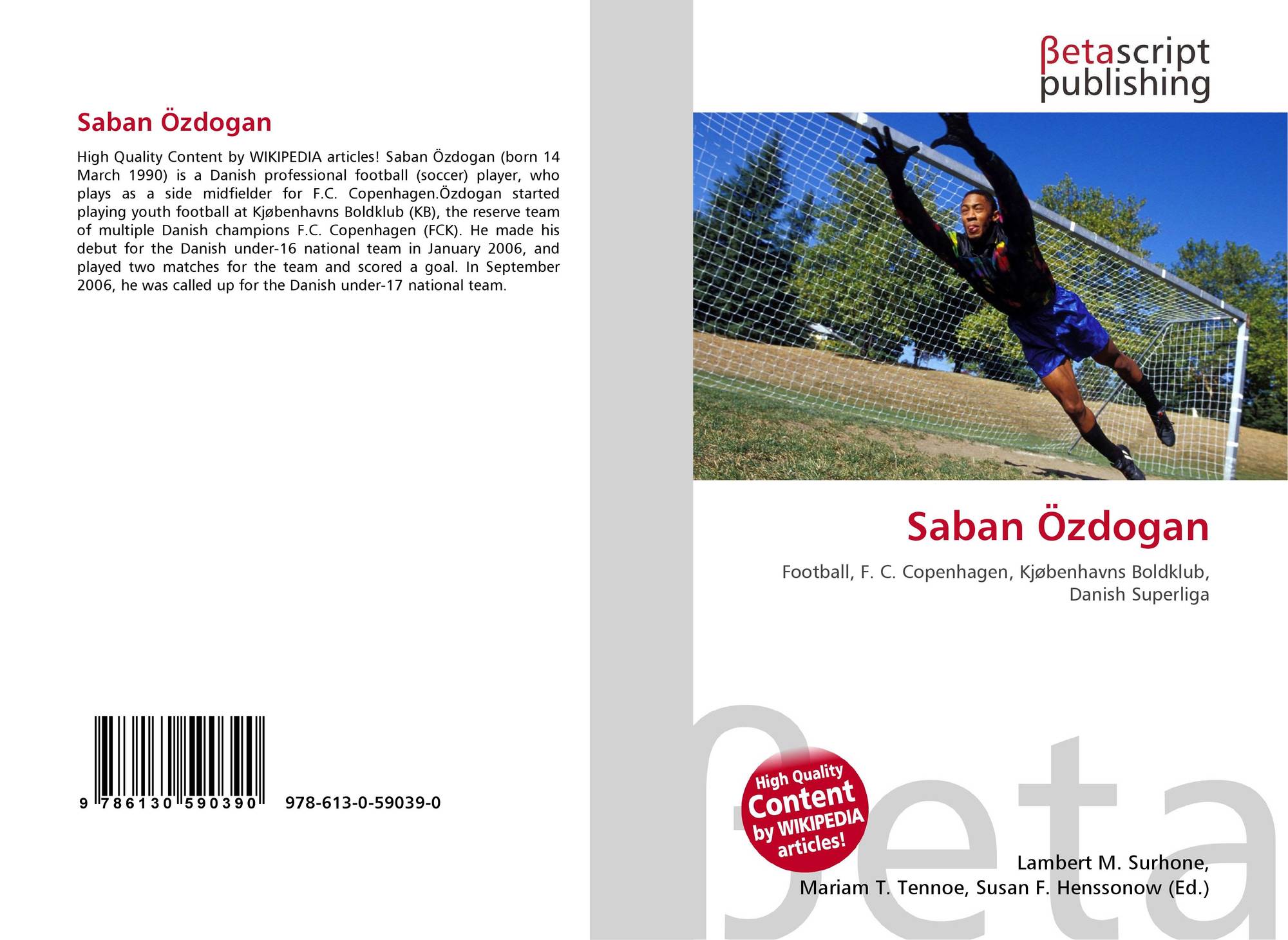 Saban Özdogan

High Quality Content by WIKIPEDIA articles! Saban Özdogan (born 14 March 1990) is a Danish professional football (soccer) player, who plays as a side midfielder for F.C. Copenhagen.Özdogan started playing youth football at Kjøbenhavns Boldklub (KB), the reserve team of multiple Danish champions F.C. Copenhagen (FCK). He made his debut for the Danish under-16 national team in January 2006, and played two matches for the team and scored a goal. In September 2006, he was called up for the Danish under-17 national team.

9 786130 590390 978-613-0-59039-0

βetascript publishing

Saban Özdogan

Football, F. C. Copenhagen, Kjøbenhavns Boldklub, Danish Superliga

High Quality Content by WIKIPEDIA articles!

Lambert M. Surhone, Mariam T. Tennoe, Susan F. Henssonow (Ed.)

βeta